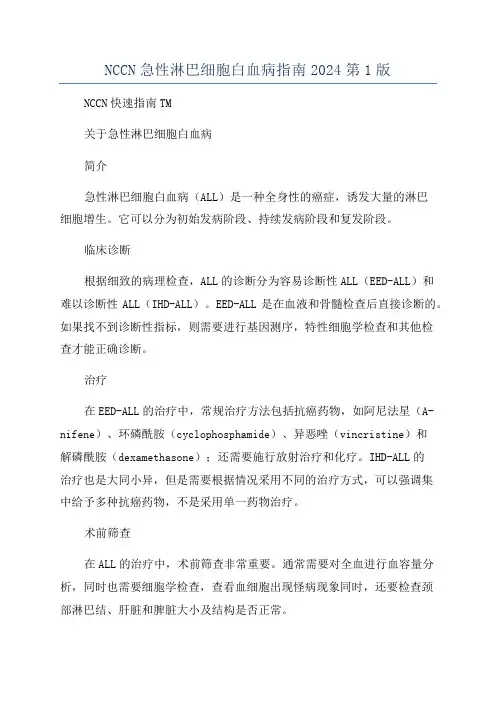 NCCN 急性淋巴细胞白血病指南 2024 第 1 版

NCCN 快速指南 TM

关于急性淋巴细胞白血病

简介

急性淋巴细胞白血病（ALL）是一种全身性的癌症，诱发大量的淋巴细胞增生。它可以分为初始发病阶段、持续发病阶段和复发阶段。

临床诊断

根据细致的病理检查，ALL 的诊断分为容易诊断性 ALL（EED-ALL）和难以诊断性 ALL（IHD-ALL）。EED-ALL 是在血液和骨髓检查后直接诊断的。如果找不到诊断性指标，则需要进行基因测序，特性细胞学检查和其他检查才能正确诊断。

治疗

在 EED-ALL 的治疗中，常规治疗方法包括抗癌药物，如阿尼法星（A-nifene）、环磷酰胺（cyclophosphamide）、异恶唑（vincristine）和解磷酰胺（dexamethasone）；还需要施行放射治疗和化疗。IHD-ALL 的治疗也是大同小异，但是需要根据情况采用不同的治疗方式，可以强调集中给予多种抗癌药物，不是采用单一药物治疗。

术前筛查

在 ALL 的治疗中，术前筛查非常重要。通常需要对全血进行血容量分析，同时也需要细胞学检查，查看血细胞出现怪病现象同时，还要检查颈部淋巴结、肝脏和脾脏大小及结构是否正常。